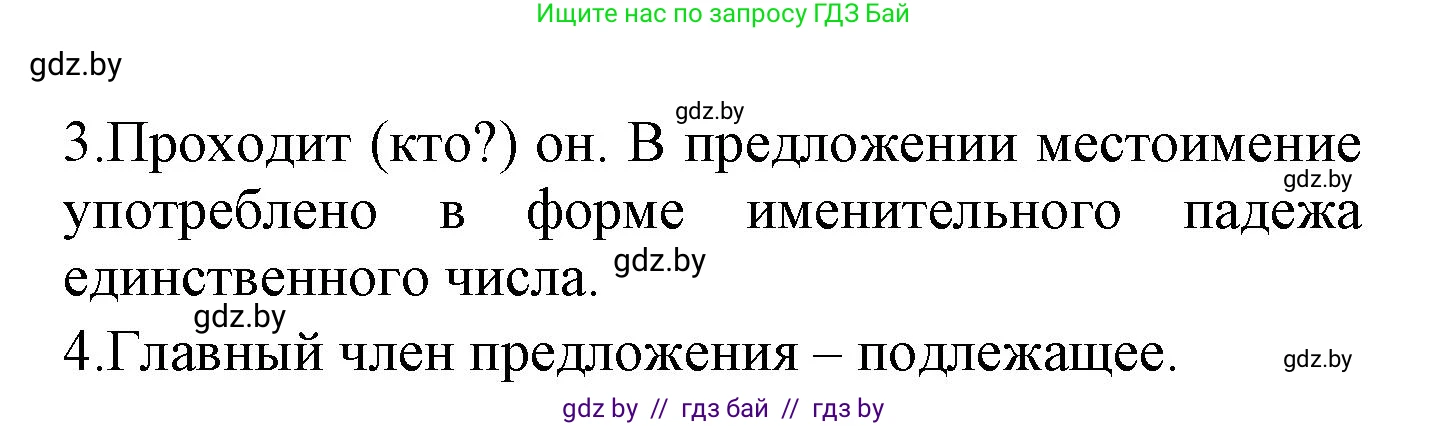 Ищите нас по запросу ГДЗ Бай

gdz.by

gdz.by

3.Проходит (кто?) он. В предложении местоимение употреблено в форме именительного падежа единственного числа.

gdz.by

gdz.by

gdz.by

4.Главный член предложения – подлежащее.

gdz.by

gdz by // гдз бай // гдз by